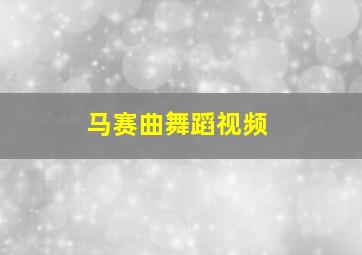 马赛曲舞蹈视频